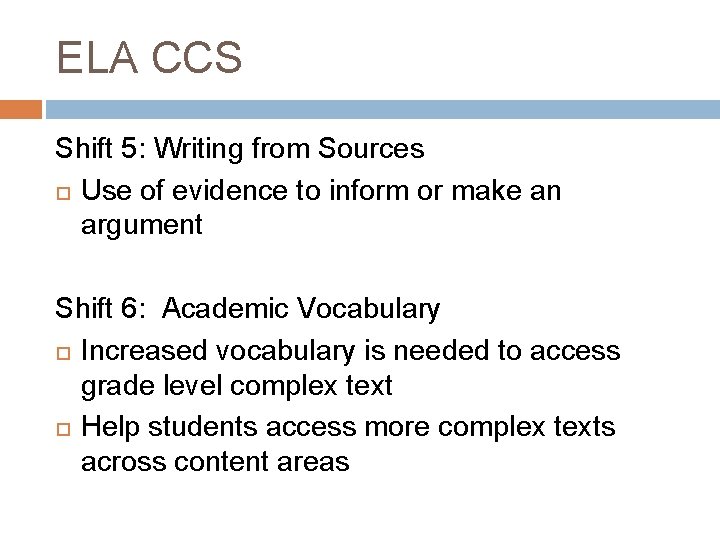 ELA CCS

Shift 5: Writing from Sources
- Use of evidence to inform or make an argument

Shift 6: Academic Vocabulary
- Increased vocabulary is needed to access grade level complex text
- Help students access more complex texts across content areas